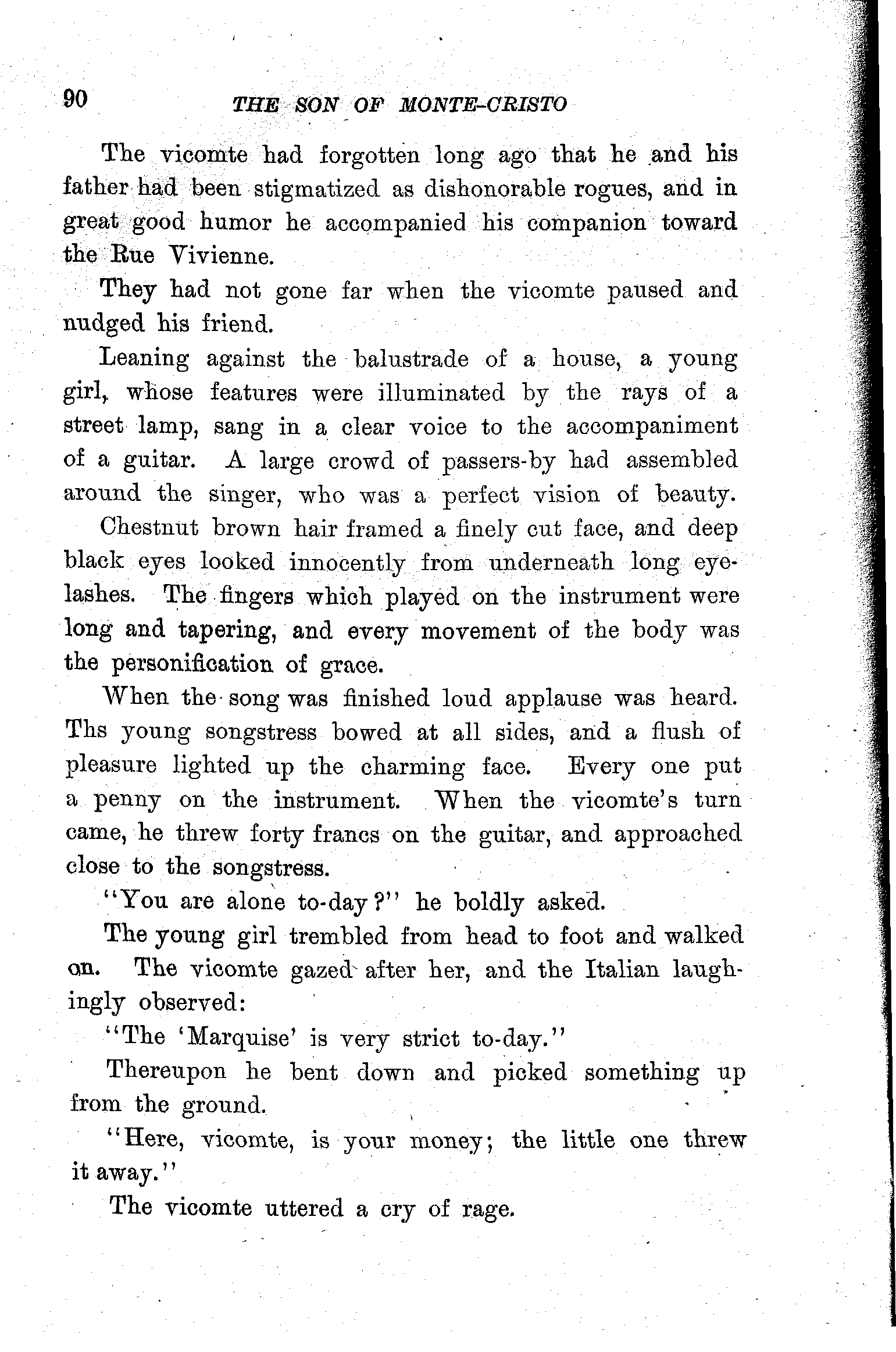 90 THE SON OF MONTE-CRISTO

The vicomte had forgotten long ago that he and his father had been stigmatized as dishonorable rogues, and in great good humor he accompanied his companion toward the Rue Vivienne.

They had not gone far when the vicomte paused and nudged his friend.

Leaning against the balustrade of a house, a young girl, whose features were illuminated by the rays of a street lamp, sang in a clear voice to the accompaniment of a guitar. A large crowd of passers-by had assembled around the singer, who was a perfect vision of beauty.

Chestnut brown hair framed a finely cut face, and deep black eyes looked innocently from underneath long eyelashes. The fingers which played on the instrument were long and tapering, and every movement of the body was the personification of grace.

When the song was finished loud applause was heard. Ths young songstress bowed at all sides, and a flush of pleasure lighted up the charming face. Every one put a penny on the instrument. When the vicomte's turn came, he threw forty francs on the guitar, and approached close to the songstress.

"You are alone to-day?" he boldly asked.

The young girl trembled from head to foot and walked on. The vicomte gazed after her, and the Italian laughingly observed:

"The 'Marquise' is very strict to-day."

Thereupon he bent down and picked something up from the ground.

"Here, vicomte, is your money; the little one threw it away."

The vicomte uttered a cry of rage.